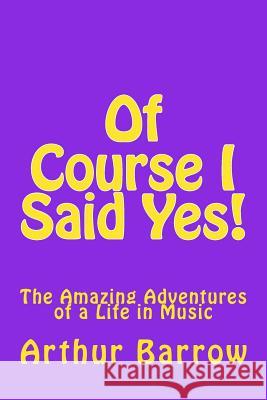 Of Course I Said Yes!

The Amazing Adventures of a Life in Music

Arthur Barrow

Kraina Książek